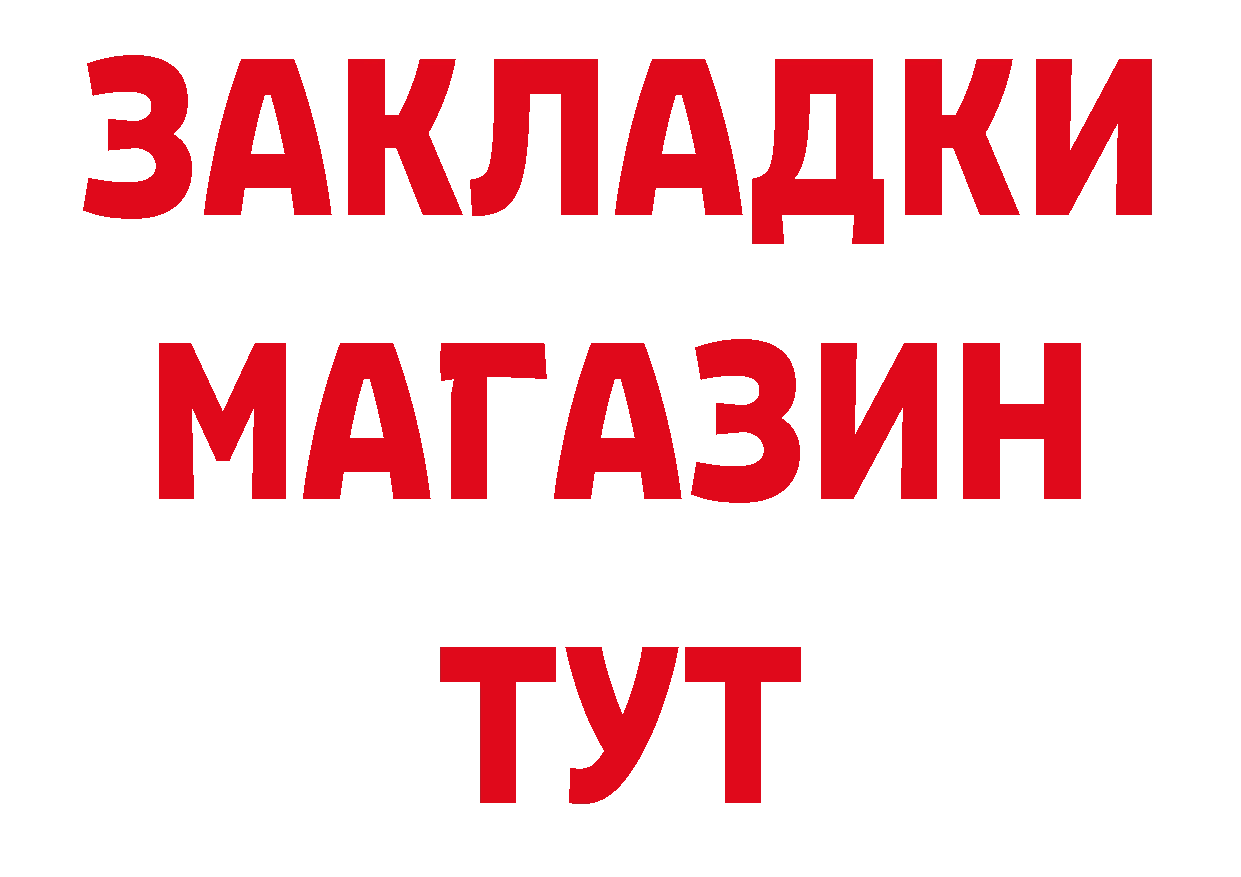 ЗАКЛАДКИ
МАГАЗИН
ТУТ